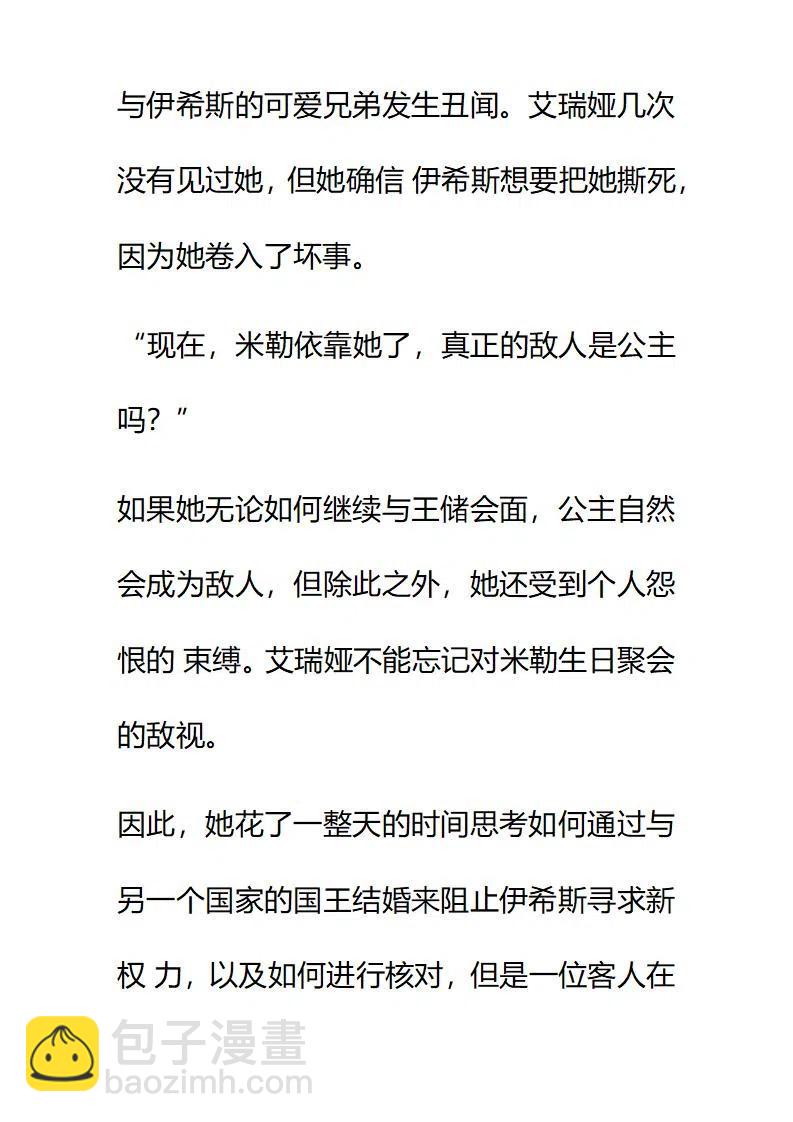 与伊希斯的可爱兄弟发生丑闻。艾瑞娅几次没有见过她，但她确信 伊希斯想要把她撕死，因为她卷入了坏事。

“现在，米勒依靠她了，真正的敌人是公主吗？”

如果她无论如何继续与王储会面，公主自然会成为敌人，但除此之外，她还受到个人怨恨的 束缚。艾瑞娅不能忘记对米勒生日聚会的敌视。

因此，她花了一整天的时间思考如何通过与另一个国家的国王结婚来阻止伊希斯寻求新权 力，以及如何进行核对，但是一位客人在

包子漫畫
baozimh.com